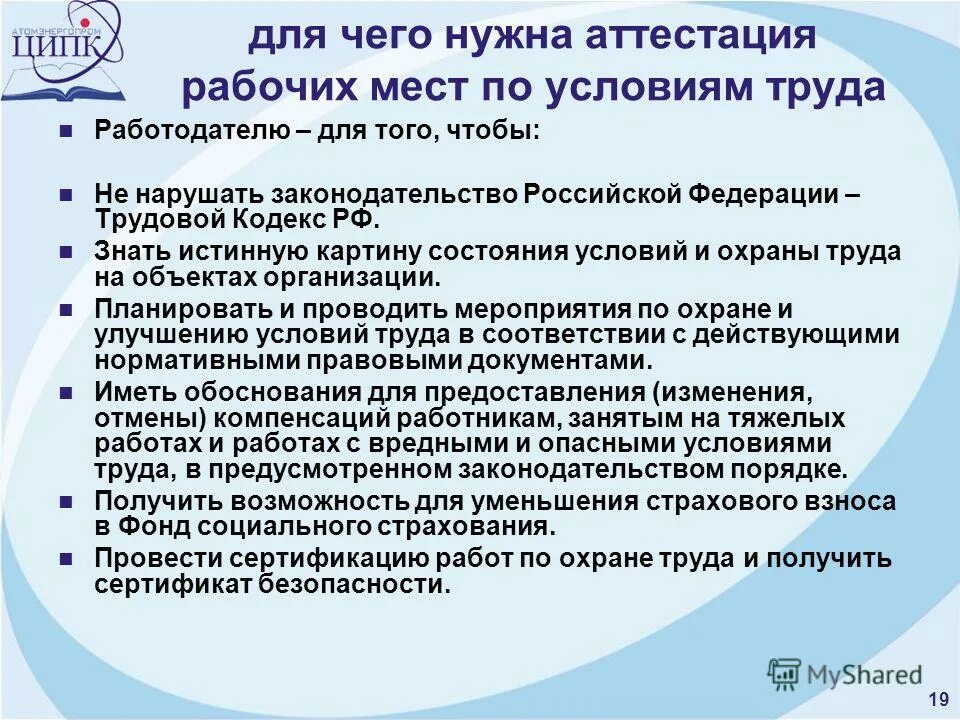 АТОМЭНЕРГОПРОМ
ЦИПК

для чего нужна аттестация рабочих мест по условиям труда

Работодателю – для того, чтобы:

Не нарушать законодательство Российской Федерации – Трудовой Кодекс РФ.

Знать истинную картину состояния условий и охраны труда на объектах организации.

Планировать и проводить мероприятия по охране и улучшению условий труда в соответствии с действующими нормативными правовыми документами.

Иметь обоснования для предоставления (изменения, отмены) компенсаций работникам, занятым на тяжелых работах и работах с вредными и опасными условиями труда, в предусмотренном законодательством порядке.

Получить возможность для уменьшения страхового взноса в Фонд социального страхования.

Провести сертификацию работ по охране труда и получить сертификат безопасности.

MyShared

19